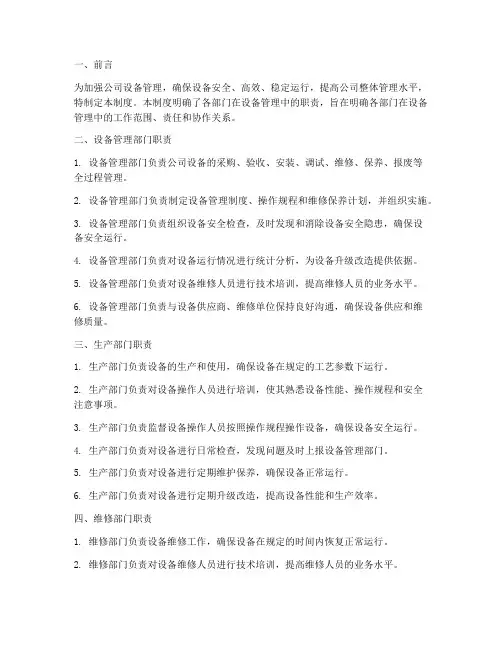 一、前言

为加强公司设备管理，确保设备安全、高效、稳定运行，提高公司整体管理水平，特制定本制度。本制度明确了各部门在设备管理中的职责，旨在明确各部门在设备管理中的工作范围、责任和协作关系。

二、设备管理部门职责

1. 设备管理部门负责公司设备的采购、验收、安装、调试、维修、保养、报废等全过程管理。

2. 设备管理部门负责制定设备管理制度、操作规程和维修保养计划，并组织实施。

3. 设备管理部门负责组织设备安全检查，及时发现和消除设备安全隐患，确保设备安全运行。

4. 设备管理部门负责对设备运行情况进行统计分析，为设备升级改造提供依据。

5. 设备管理部门负责对设备维修人员进行技术培训，提高维修人员的业务水平。

6. 设备管理部门负责与设备供应商、维修单位保持良好沟通，确保设备供应和维修质量。

三、生产部门职责

1. 生产部门负责设备的生产和使用，确保设备在规定的工艺参数下运行。

2. 生产部门负责对设备操作人员进行培训，使其熟悉设备性能、操作规程和安全注意事项。

3. 生产部门负责监督设备操作人员按照操作规程操作设备，确保设备安全运行。

4. 生产部门负责对设备进行日常检查，发现问题及时上报设备管理部门。

5. 生产部门负责对设备进行定期维护保养，确保设备正常运行。

6. 生产部门负责对设备进行定期升级改造，提高设备性能和生产效率。

四、维修部门职责

1. 维修部门负责设备维修工作，确保设备在规定的时间内恢复正常运行。

2. 维修部门负责对设备维修人员进行技术培训，提高维修人员的业务水平。